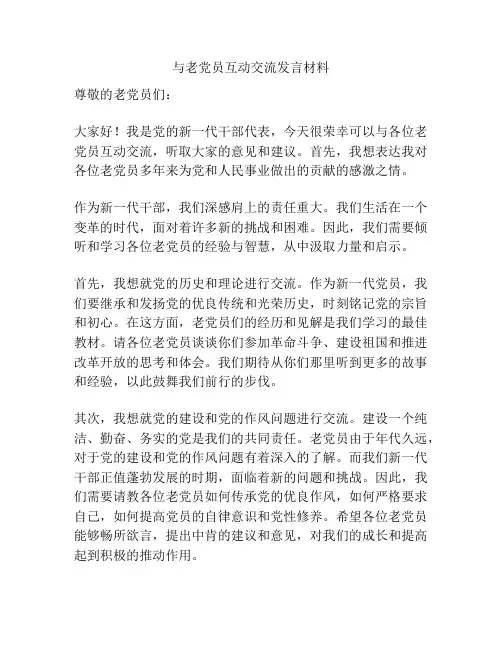 与老党员互动交流发言材料

尊敬的老党员们：

大家好！我是党的新一代干部代表，今天很荣幸可以与各位老党员互动交流，听取大家的意见和建议。首先，我想表达我对各位老党员多年来为党和人民事业做出的贡献的感激之情。

作为新一代干部，我们深感肩上的责任重大。我们生活在一个变革的时代，面对着许多新的挑战和困难。因此，我们需要倾听和学习各位老党员的经验与智慧，从中汲取力量和启示。

首先，我想就党的历史和理论进行交流。作为新一代党员，我们要继承和发扬党的优良传统和光荣历史，时刻铭记党的宗旨和初心。在这方面，老党员们的经历和见解是我们学习的最佳教材。请各位老党员谈谈你们参加革命斗争、建设祖国和推进改革开放的思考和体会。我们期待从你们那里听到更多的故事和经验，以此鼓舞我们前行的步伐。

其次，我想就党的建设和党的作风问题进行交流。建设一个纯洁、勤奋、务实的党是我们的共同责任。老党员由于年代久远，对于党的建设和党的作风问题有着深入的了解。而我们新一代干部正值蓬勃发展的时期，面临着新的问题和挑战。因此，我们需要请教各位老党员如何传承党的优良作风，如何严格要求自己，如何提高党员的自律意识和党性修养。希望各位老党员能够畅所欲言，提出中肯的建议和意见，对我们的成长和提高起到积极的推动作用。